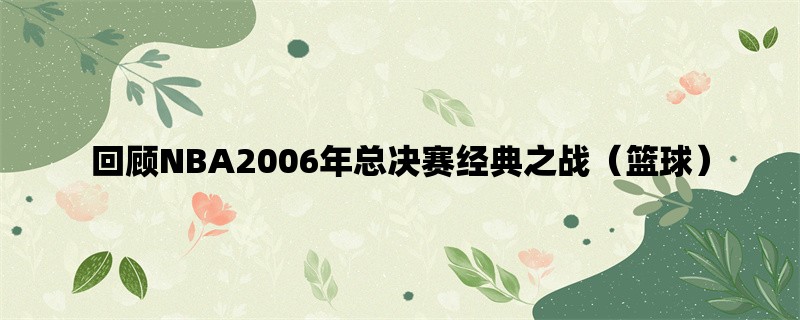 回顾NBA2006年总决赛经典之战（篮球）